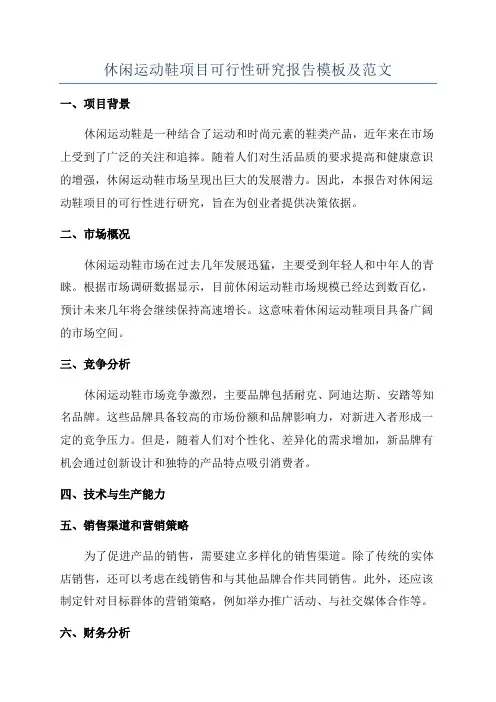 休闲运动鞋项目可行性研究报告模板及范文

一、项目背景

休闲运动鞋是一种结合了运动和时尚元素的鞋类产品，近年来在市场上受到了广泛的关注和追捧。随着人们对生活品质的要求提高和健康意识的增强，休闲运动鞋市场呈现出巨大的发展潜力。因此，本报告对休闲运动鞋项目的可行性进行研究，旨在为创业者提供决策依据。

二、市场概况

休闲运动鞋市场在过去几年发展迅猛，主要受到年轻人和中年人的青睐。根据市场调研数据显示，目前休闲运动鞋市场规模已经达到数百亿，预计未来几年将会继续保持高速增长。这意味着休闲运动鞋项目具备广阔的市场空间。

三、竞争分析

休闲运动鞋市场竞争激烈，主要品牌包括耐克、阿迪达斯、安踏等知名品牌。这些品牌具备较高的市场份额和品牌影响力，对新进入者形成一定的竞争压力。但是，随着人们对个性化、差异化的需求增加，新品牌有机会通过创新设计和独特的产品特点吸引消费者。

四、技术与生产能力

五、销售渠道和营销策略

为了促进产品的销售，需要建立多样化的销售渠道。除了传统的实体店销售，还可以考虑在线销售和与其他品牌合作共同销售。此外，还应该制定针对目标群体的营销策略，例如举办推广活动、与社交媒体合作等。

六、财务分析